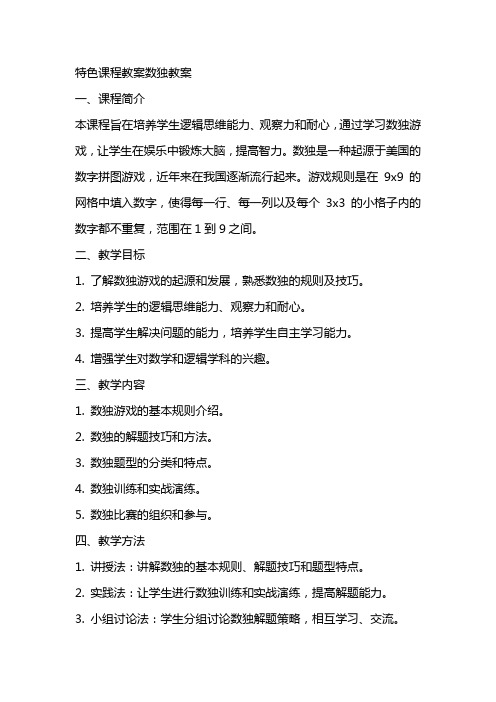 特色课程教案数独教案

一、课程简介

本课程旨在培养学生逻辑思维能力、观察力和耐心，通过学习数独游戏，让学生在娱乐中锻炼大脑，提高智力。数独是一种起源于美国的数字拼图游戏，近年来在我国逐渐流行起来。游戏规则是在 9x9 的网格中填入数字，使得每一行、每一列以及每个 3x3 的小格子内的数字都不重复，范围在 1 到 9 之间。

二、教学目标

1. 了解数独游戏的起源和发展，熟悉数独的规则及技巧。

2. 培养学生的逻辑思维能力、观察力和耐心。

3. 提高学生解决问题的能力，培养学生自主学习能力。

4. 增强学生对数学和逻辑学科的兴趣。

三、教学内容

1. 数独游戏的基本规则介绍。

2. 数独的解题技巧和方法。

3. 数独题型的分类和特点。

4. 数独训练和实战演练。

5. 数独比赛的组织和参与。

四、教学方法

1. 讲授法：讲解数独的基本规则、解题技巧和题型特点。

2. 实践法：让学生进行数独训练和实战演练，提高解题能力。

3. 小组讨论法：学生分组讨论数独解题策略，相互学习、交流。